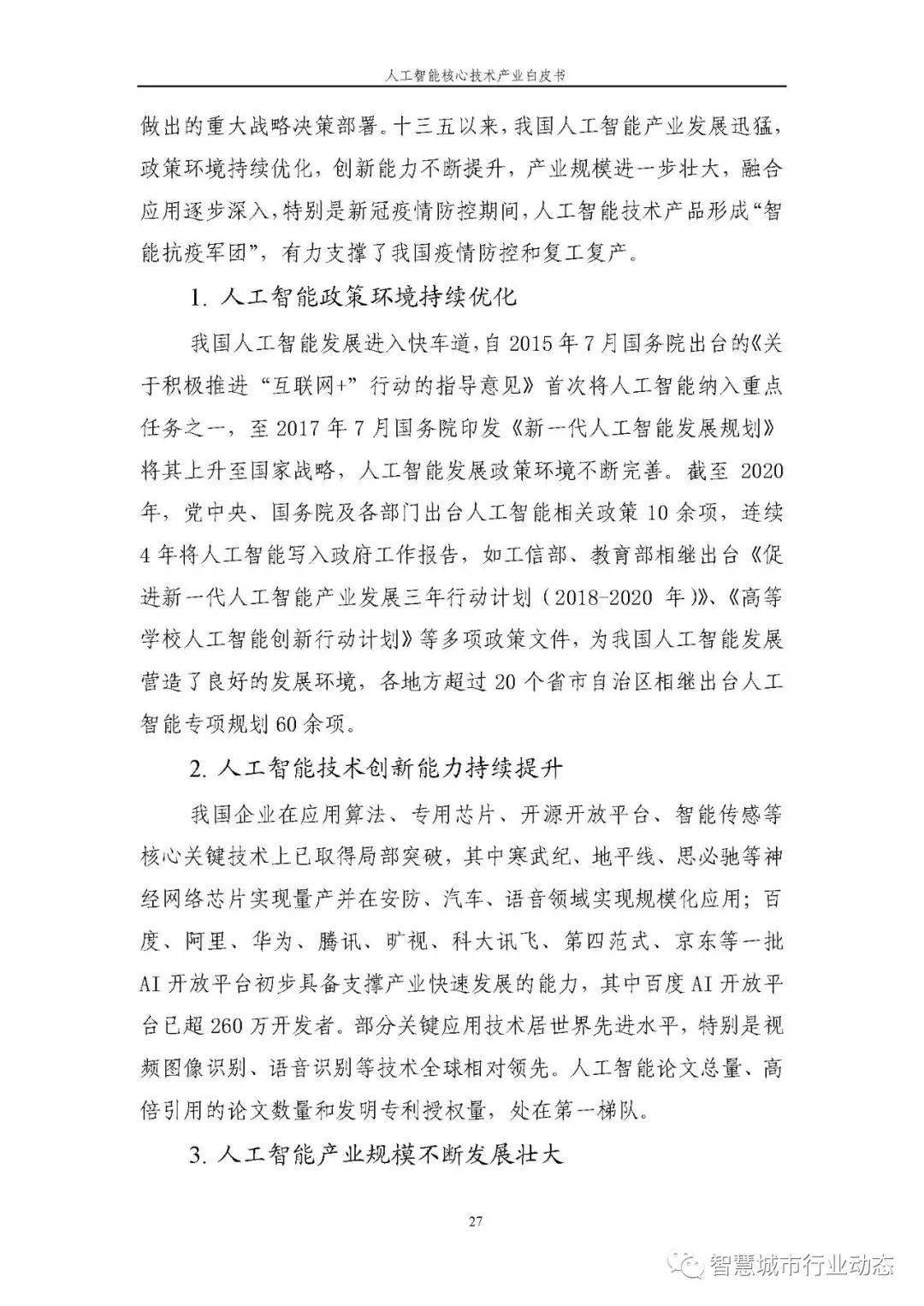 人工智能核心技术产业白皮书

做出的重大战略决策部署。十三五以来，我国人工智能产业发展迅猛，政策环境持续优化，创新能力不断提升，产业规模进一步壮大，融合应用逐步深入，特别是新冠疫情防控期间，人工智能技术产品形成“智能抗疫军团”，有力支撑了我国疫情防控和复工复产。

1. 人工智能政策环境持续优化

我国人工智能发展进入快车道，自 2015 年 7 月国务院出台的《关于积极推进“互联网+”行动的指导意见》首次将人工智能纳入重点任务之一，至 2017 年 7 月国务院印发《新一代人工智能发展规划》将其上升至国家战略，人工智能发展政策环境不断完善。截至 2020 年，党中央、国务院及各部门出台人工智能相关政策 10 余项，连续 4 年将人工智能写入政府工作报告，如工信部、教育部相继出台《促进新一代人工智能产业发展三年行动计划（2018-2020 年）》、《高等学校人工智能创新行动计划》等多项政策文件，为我国人工智能发展营造了良好的发展环境，各地方超过 20 个省市自治区相继出台人工智能专项规划 60 余项。

2. 人工智能技术创新能力持续提升

我国企业在应用算法、专用芯片、开源开放平台、智能传感等核心关键技术上已取得局部突破，其中寒武纪、地平线、思必驰等神经网络芯片实现量产并在安防、汽车、语音领域实现规模化应用；百度、阿里、华为、腾讯、旷视、科大讯飞、第四范式、京东等一批 AI 开放平台初步具备支撑产业快速发展的能力，其中百度 AI 开放平台已超 260 万开发者。部分关键应用技术居世界先进水平，特别是视频图像识别、语音识别等技术全球相对领先。人工智能论文总量、高倍引用的论文数量和发明专利授权量，处在第一梯队。

3. 人工智能产业规模不断发展壮大

27

智慧城市行业动态